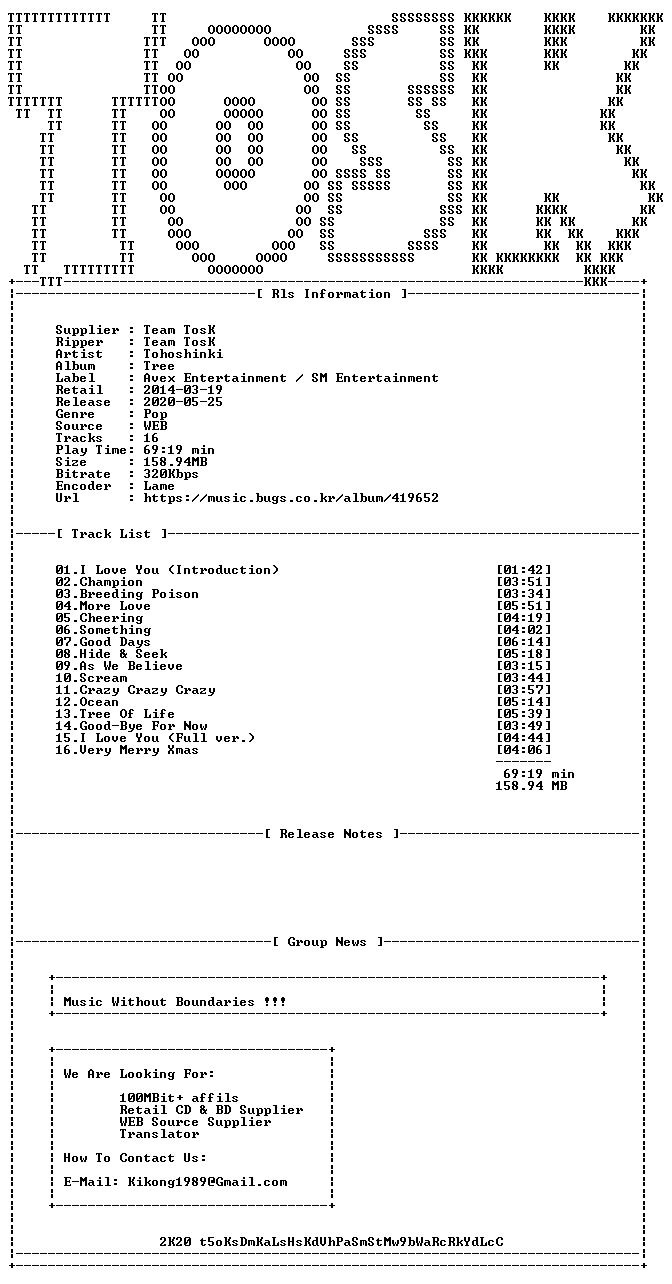 [ Rls Information ]

Supplier : Team TosK
Ripper : Team TosK
Artist : Tohoshinki
Album : Tree
Label : Avex Entertainment / SM Entertainment
Retail : 2014-03-19
Release : 2020-05-25
Genre : Pop
Source : WEB
Tracks : 16
Play Time: 69:19 min
Size : 158.94MB
Bitrate : 320Kbps
Encoder : Lame
Url : https://music.bugs.co.kr/album/419652

[ Track List ]

01.I Love You (Introduction) [01:42]
02.Champion [03:51]
03.Breeding Poison [03:34]
04.More Love [05:51]
05.Cheering [04:19]
06.Something [04:02]
07.Good Days [06:14]
08.Hide & Seek [05:18]
09.As We Believe [03:15]
10.Scream [03:44]
11.Crazy Crazy Crazy [03:57]
12.Ocean [05:14]
13.Tree Of Life [05:39]
14.Good-Bye For Now [03:49]
15.I Love You (Full ver.) [04:44]
16.Very Merry Xmas [04:06]
69:19 min
158.94 MB

[ Release Notes ]

[ Group News ]

Music Without Boundaries !!!

We Are Looking For:

100MBit+ affils
Retail CD & BD Supplier
WEB Source Supplier
Translator

How To Contact Us:

E-Mail: Kikong1989@Gmail.com

2K20 t5oKsDmKaLsHsKdVhPaSmStMw9bWaRcRkYdLcC